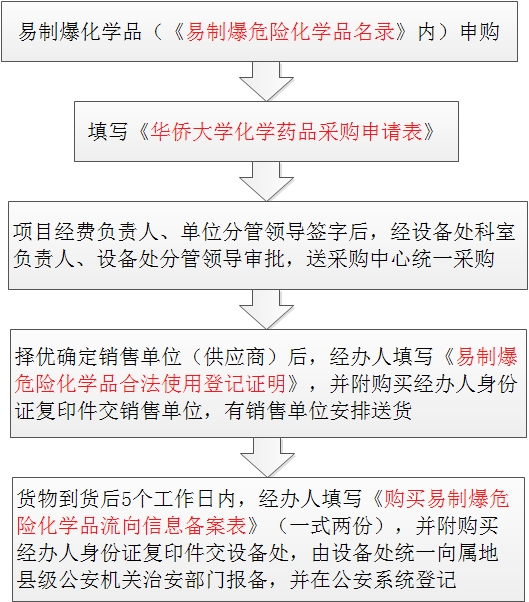 易制爆化学品（《易制爆危险化学品名录》内）申购

填写《华侨大学化学药品采购申请表》

项目经费负责人、单位分管领导签字后，经设备处科室负责人、设备处分管领导审批，送采购中心统一采购

择优确定销售单位（供应商）后，经办人填写《易制爆危险化学品合法使用登记证明》，并附购买经办人身份证复印件交销售单位，有销售单位安排送货

货物到货后5个工作日内，经办人填写《购买易制爆危险化学品流向信息备案表》（一式两份），并附购买经办人身份证复印件交设备处，由设备处统一向属地县级公安机关治安部门报备，并在公安系统登记